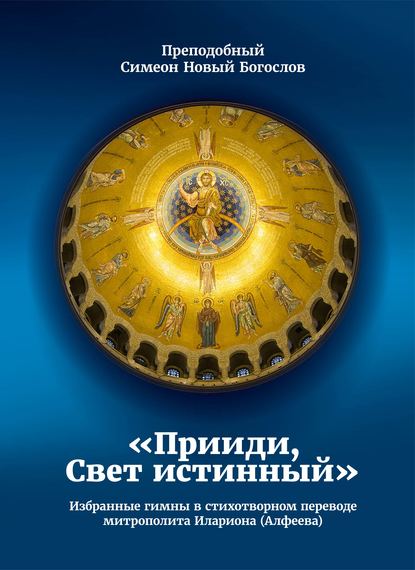 Преподобный
Симеон Новый Богослов

«Прииди,
Свет истинный»

Избранные гимны в стихотворном переводе
митрополита Илариона (Алфеева)